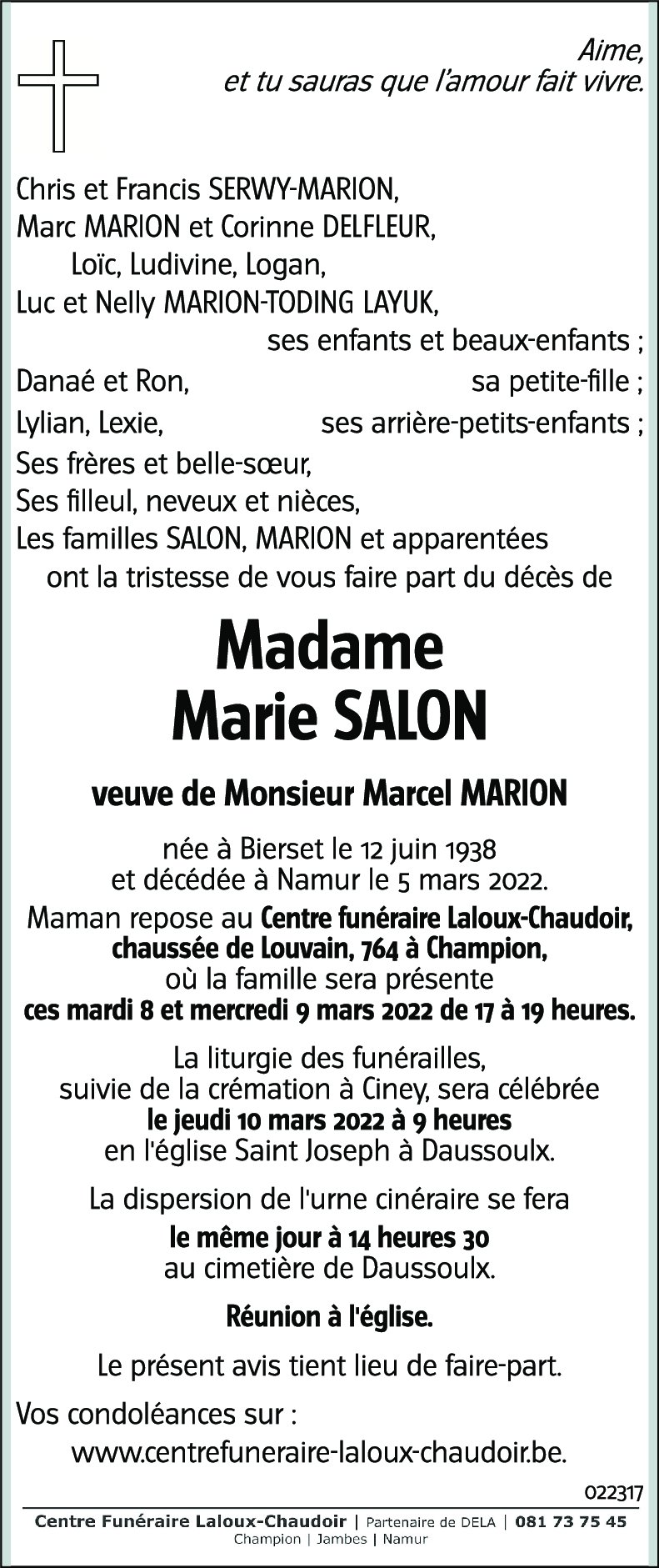 Aime,
et tu sauras que l'amour fait vivre.

Chris et Francis SERWY-MARION,
Marc MARION et Corinne DELFLEUR,
Loïc, Ludivine, Logan,
Luc et Nelly MARION-TODING LAYUK,
ses enfants et beaux-enfants ;
Danaé et Ron, sa petite-fille ;
Lylian, Lexie, ses arrière-petits-enfants ;
Ses frères et belle-sœur,
Ses filleul, neveux et nièces,
Les familles SALON, MARION et apparentées
ont la tristesse de vous faire part du décès de

Madame
Marie SALON

veuve de Monsieur Marcel MARION

née à Bierset le 12 juin 1938
et décédée à Namur le 5 mars 2022.
Maman repose au Centre funéraire Laloux-Chaudoir, chaussée de Louvain, 764 à Champion,
où la famille sera présente
ces mardi 8 et mercredi 9 mars 2022 de 17 à 19 heures.

La liturgie des funérailles,
suivie de la crémation à Ciney, sera célébrée
le jeudi 10 mars 2022 à 9 heures
en l'église Saint Joseph à Daussoulx.

La dispersion de l'urne cinéraire se fera
le même jour à 14 heures 30
au cimetière de Daussoulx.

Réunion à l'église.

Le présent avis tient lieu de faire-part.

Vos condoléances sur :
www.centrefuneraire-laloux-chaudoir.be.

022317

Centre Funéraire Laloux-Chaudoir | Partenaire de DELA | 081 73 75 45
Champion | Jambes | Namur